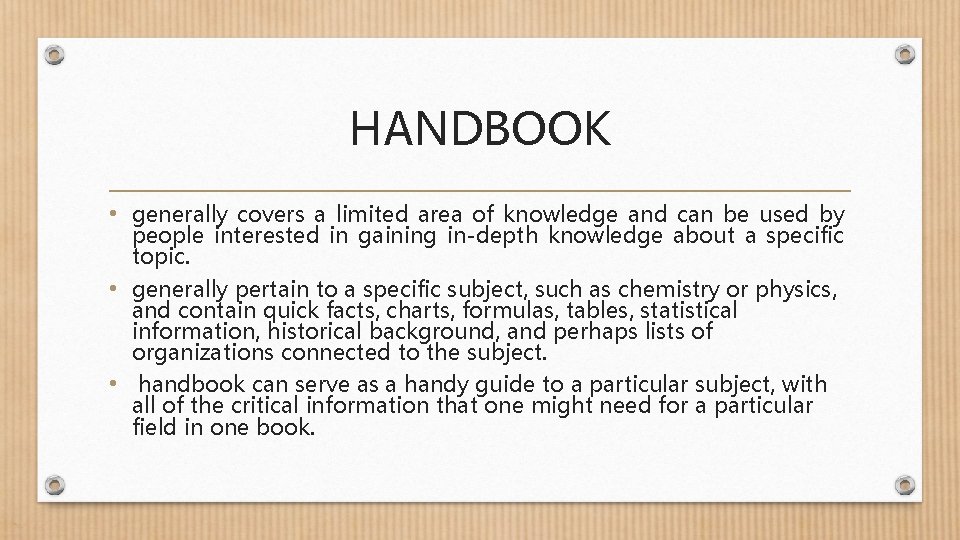 HANDBOOK

• generally covers a limited area of knowledge and can be used by people interested in gaining in-depth knowledge about a specific topic.

• generally pertain to a specific subject, such as chemistry or physics, and contain quick facts, charts, formulas, tables, statistical information, historical background, and perhaps lists of organizations connected to the subject.

• handbook can serve as a handy guide to a particular subject, with all of the critical information that one might need for a particular field in one book.